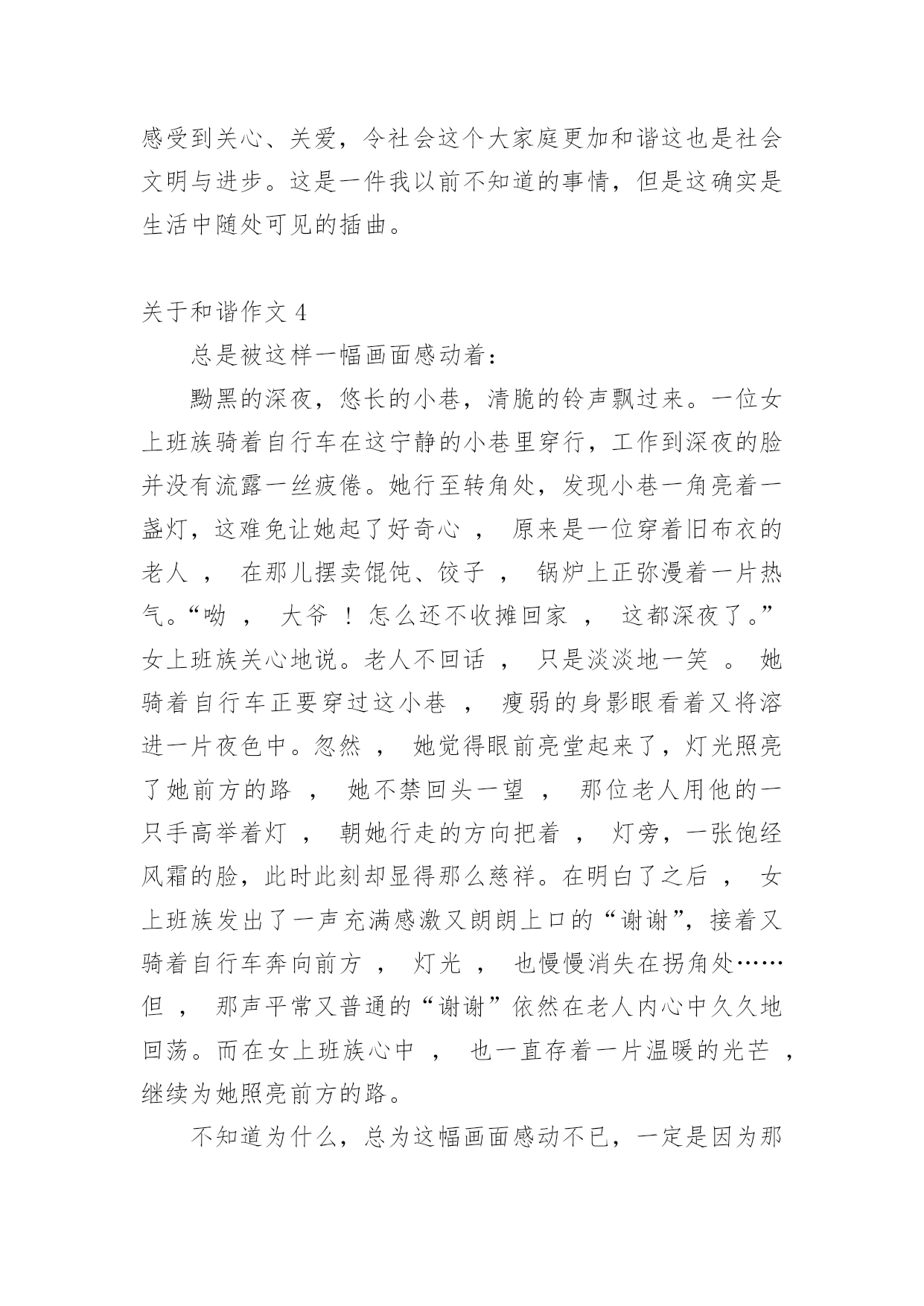 感受到关心、关爱，令社会这个大家庭更加和谐这也是社会文明与进步。这是一件我以前不知道的事情，但是这确实是生活中随处可见的插曲。

关于和谐作文 4

总是被这样一幅画面感动着：

黝黑的深夜，悠长的小巷，清脆的铃声飘过来。一位女上班族骑着自行车在这宁静的小巷里穿行，工作到深夜的脸并没有流露一丝疲倦。她行至转角处，发现小巷一角亮着一盏灯，这难免让她起了好奇心 ， 原来是一位穿着旧布衣的老人 ， 在那儿摆卖馄饨、饺子 ， 锅炉上正弥漫着一片热气。“呦 ， 大爷 ！ 怎么还不收摊回家 ， 这都深夜了。”女上班族关心地说。老人不回话 ， 只是淡淡地一笑 。 她骑着自行车正要穿过这小巷 ， 瘦弱的身影眼看着又将溶进一片夜色中。忽然 ， 她觉得眼前亮堂起来了，灯光照亮了她前方的路 ， 她不禁回头一望 ， 那位老人用他的一只手高举着灯 ， 朝她行走的方向把着 ， 灯旁，一张饱经风霜的脸，此时此刻却显得那么慈祥。在明白了之后 ， 女上班族发出了一声充满感激又朗朗上口的“谢谢”，接着又骑着自行车奔向前方 ， 灯光 ， 也慢慢消失在拐角处……但 ， 那声平常又普通的“谢谢”依然在老人内心中久久地回荡。而在女上班族心中 ， 也一直存着一片温暖的光芒 ，继续为她照亮前方的路。

不知道为什么，总为这幅画面感动不已，一定是因为那